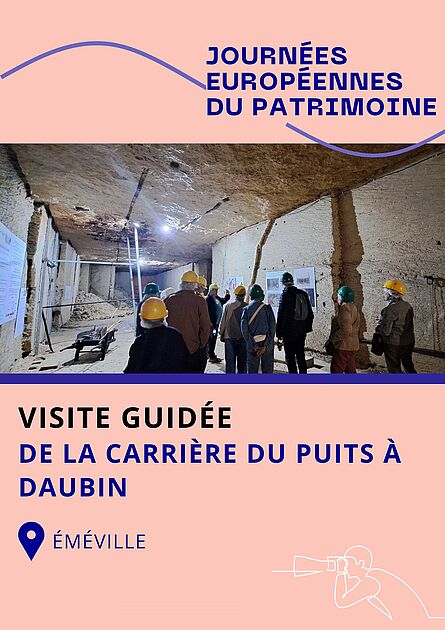 JOURNÉES EUROPÉENNES DU PATRIMOINE

VISITE GUIDÉE

DE LA CARRIÈRE DU PUITS À DAUBIN

ÉMÉVILLE